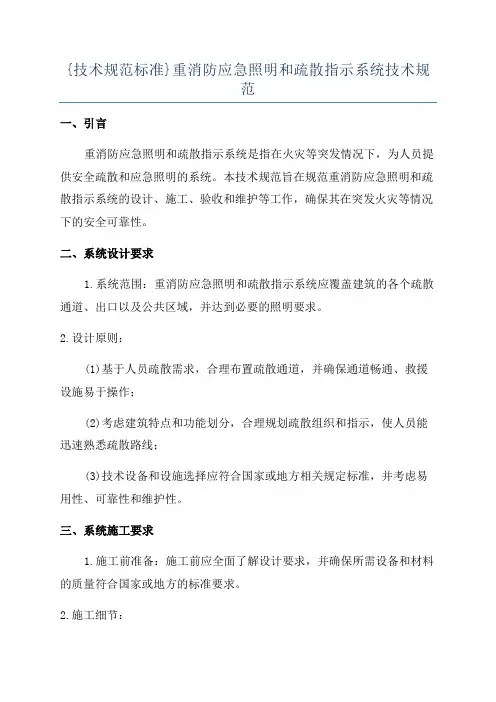 {技术规范标准}重消防应急照明和疏散指示系统技术规范

一、引言

重消防应急照明和疏散指示系统是指在火灾等突发情况下，为人员提供安全疏散和应急照明的系统。本技术规范旨在规范重消防应急照明和疏散指示系统的设计、施工、验收和维护等工作，确保其在突发火灾等情况下的安全可靠性。

二、系统设计要求

1.系统范围：重消防应急照明和疏散指示系统应覆盖建筑的各个疏散通道、出口以及公共区域，并达到必要的照明要求。

2.设计原则：

(1)基于人员疏散需求，合理布置疏散通道，并确保通道畅通、救援设施易于操作；

(2)考虑建筑特点和功能划分，合理规划疏散组织和指示，使人员能迅速熟悉疏散路线；

(3)技术设备和设施选择应符合国家或地方相关规定标准，并考虑易用性、可靠性和维护性。

三、系统施工要求

1.施工前准备：施工前应全面了解设计要求，并确保所需设备和材料的质量符合国家或地方的标准要求。

2.施工细节：